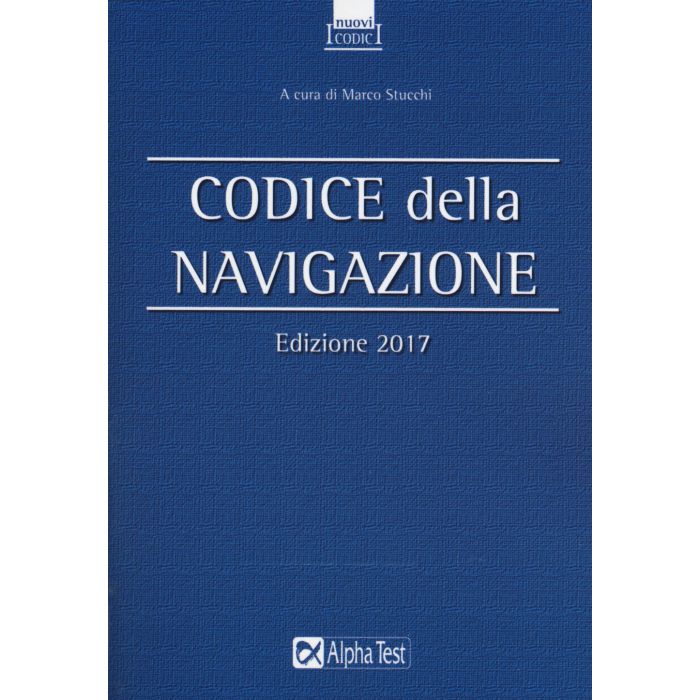 nuovi
CODICI

A cura di Marco Stucchi

CODICE della
NAVIGAZIONE

Edizione 2017

Alpha Test